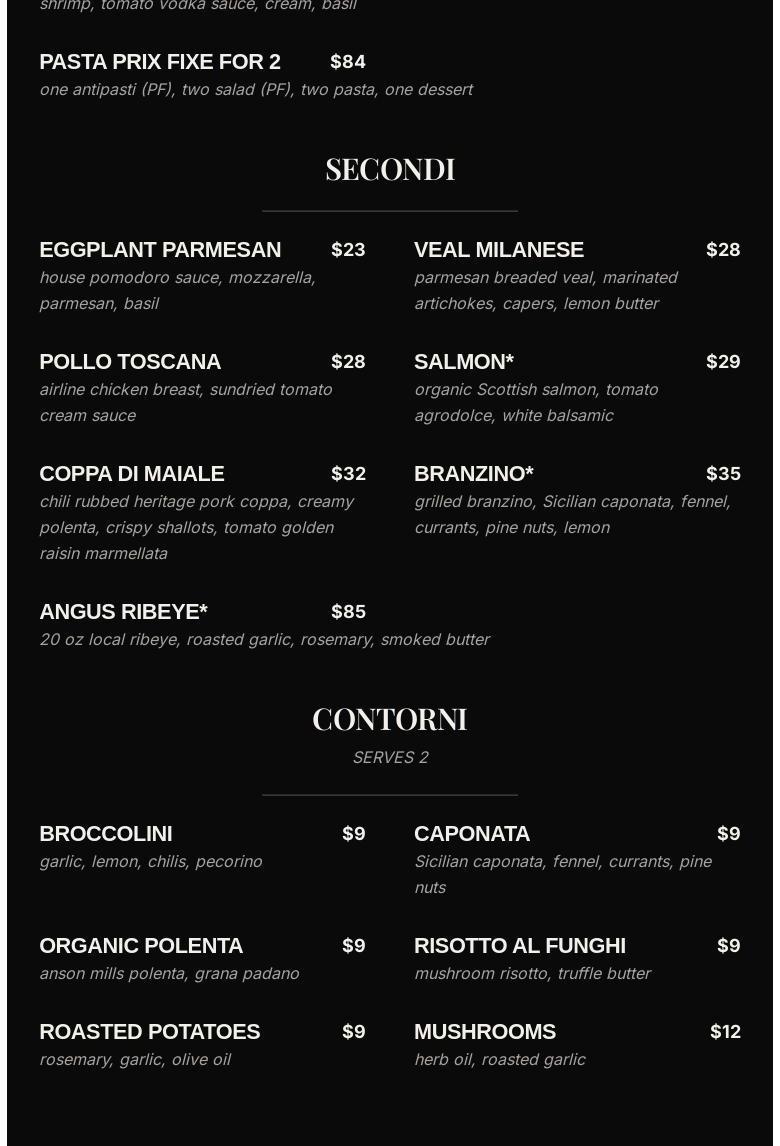 shrimp, tomato vodka sauce, cream, basil

PASTA PRIX FIXE FOR 2 $84
one antipasti (PF), two salad (PF), two pasta, one dessert

SECONDI

EGGPLANT PARMESAN $23
house pomodoro sauce, mozzarella, parmesan, basil

POLLO TOSCANA $28
airline chicken breast, sundried tomato cream sauce

COPPA DI MAIALE $32
chili rubbed heritage pork coppa, creamy polenta, crispy shallots, tomato golden raisin marmellata

ANGUS RIBEYE* $85
20 oz local ribeye, roasted garlic, rosemary, smoked butter

VEAL MILANESE $28
parmesan breaded veal, marinated artichokes, capers, lemon butter

SALMON* $29
organic Scottish salmon, tomato agrodolce, white balsamic

BRANZINO* $35
grilled branzino, Sicilian caponata, fennel, currants, pine nuts, lemon

CONTORNI
SERVES 2

BROCCOLINI $9
garlic, lemon, chilis, pecorino

ORGANIC POLENTA $9
anson mills polenta, grana padano

ROASTED POTATOES $9
rosemary, garlic, olive oil

CAPONATA $9
Sicilian caponata, fennel, currants, pine nuts

RISOTTO AL FUNGHI $9
mushroom risotto, truffle butter

MUSHROOMS $12
herb oil, roasted garlic